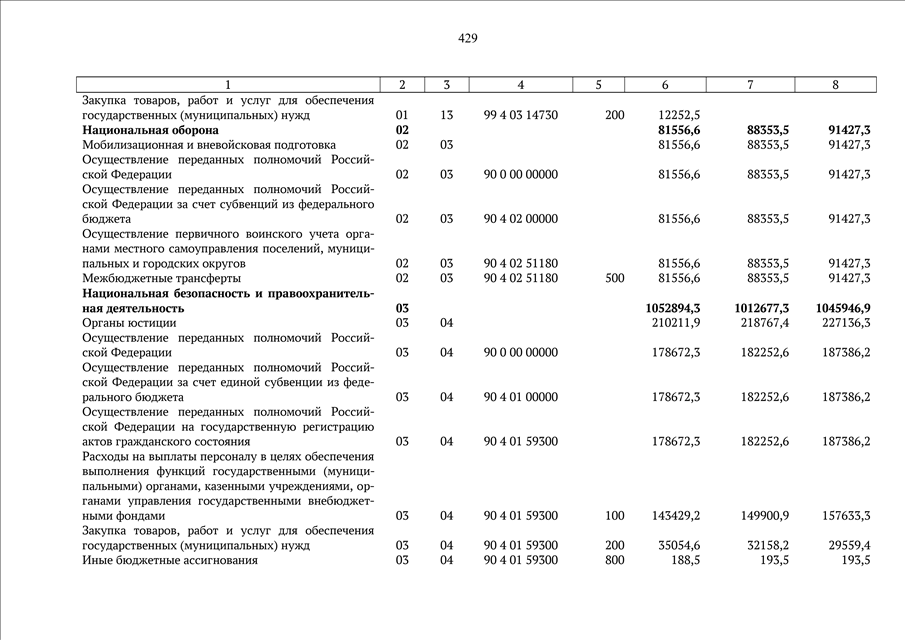 429

| 1 | 2 | 3 | 4 | 5 | 6 | 7 | 8 |
|---|---|---|---|---|---|---|---|
| Закупка товаров, работ и услуг для обеспечения государственных (муниципальных) нужд | 01 | 13 | 99 4 03 14730 | 200 | 12252,5 | | |
| **Национальная оборона** | **02** | | | | **81556,6** | **88353,5** | **91427,3** |
| Мобилизационная и вневойсковая подготовка | 02 | 03 | | | 81556,6 | 88353,5 | 91427,3 |
| Осуществление переданных полномочий Российской Федерации | 02 | 03 | 90 0 00 00000 | | 81556,6 | 88353,5 | 91427,3 |
| Осуществление переданных полномочий Российской Федерации за счет субвенций из федерального бюджета | 02 | 03 | 90 4 02 00000 | | 81556,6 | 88353,5 | 91427,3 |
| Осуществление первичного воинского учета органами местного самоуправления поселений, муниципальных и городских округов | 02 | 03 | 90 4 02 51180 | | 81556,6 | 88353,5 | 91427,3 |
| Межбюджетные трансферты | 02 | 03 | 90 4 02 51180 | 500 | 81556,6 | 88353,5 | 91427,3 |
| **Национальная безопасность и правоохранительная деятельность** | **03** | | | | **1052894,3** | **1012677,3** | **1045946,9** |
| Органы юстиции | 03 | 04 | | | 210211,9 | 218767,4 | 227136,3 |
| Осуществление переданных полномочий Российской Федерации | 03 | 04 | 90 0 00 00000 | | 178672,3 | 182252,6 | 187386,2 |
| Осуществление переданных полномочий Российской Федерации за счет единой субвенции из федерального бюджета | 03 | 04 | 90 4 01 00000 | | 178672,3 | 182252,6 | 187386,2 |
| Осуществление переданных полномочий Российской Федерации на государственную регистрацию актов гражданского состояния | 03 | 04 | 90 4 01 59300 | | 178672,3 | 182252,6 | 187386,2 |
| Расходы на выплаты персоналу в целях обеспечения выполнения функций государственными (муниципальными) органами, казенными учреждениями, органами управления государственными внебюджетными фондами | 03 | 04 | 90 4 01 59300 | 100 | 143429,2 | 149900,9 | 157633,3 |
| Закупка товаров, работ и услуг для обеспечения государственных (муниципальных) нужд | 03 | 04 | 90 4 01 59300 | 200 | 35054,6 | 32158,2 | 29559,4 |
| Иные бюджетные ассигнования | 03 | 04 | 90 4 01 59300 | 800 | 188,5 | 193,5 | 193,5 |